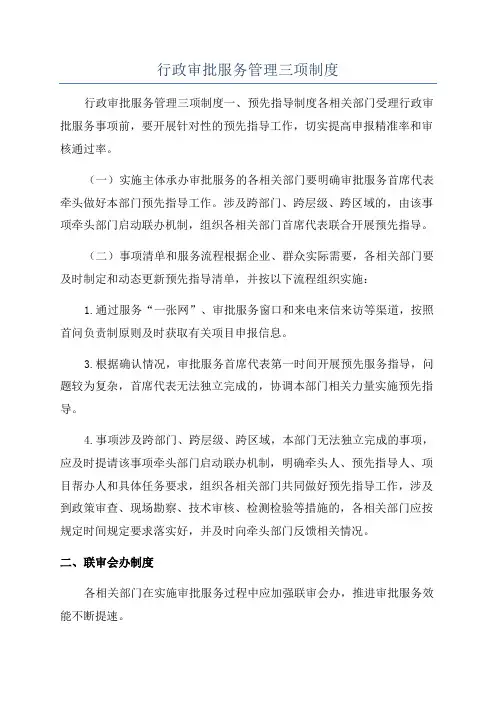 行政审批服务管理三项制度

行政审批服务管理三项制度一、预先指导制度各相关部门受理行政审批服务事项前，要开展针对性的预先指导工作，切实提高申报精准率和审核通过率。

（一）实施主体承办审批服务的各相关部门要明确审批服务首席代表牵头做好本部门预先指导工作。涉及跨部门、跨层级、跨区域的，由该事项牵头部门启动联办机制，组织各相关部门首席代表联合开展预先指导。

（二）事项清单和服务流程根据企业、群众实际需要，各相关部门要及时制定和动态更新预先指导清单，并按以下流程组织实施：

1.通过服务“一张网”、审批服务窗口和来电来信来访等渠道，按照首问负责制原则及时获取有关项目申报信息。

3.根据确认情况，审批服务首席代表第一时间开展预先服务指导，问题较为复杂，首席代表无法独立完成的，协调本部门相关力量实施预先指导。

4.事项涉及跨部门、跨层级、跨区域，本部门无法独立完成的事项，应及时提请该事项牵头部门启动联办机制，明确牵头人、预先指导人、项目帮办人和具体任务要求，组织各相关部门共同做好预先指导工作，涉及到政策审查、现场勘察、技术审核、检测检验等措施的，各相关部门应按规定时间规定要求落实好，并及时向牵头部门反馈相关情况。

二、联审会办制度

各相关部门在实施审批服务过程中应加强联审会办，推进审批服务效能不断提速。